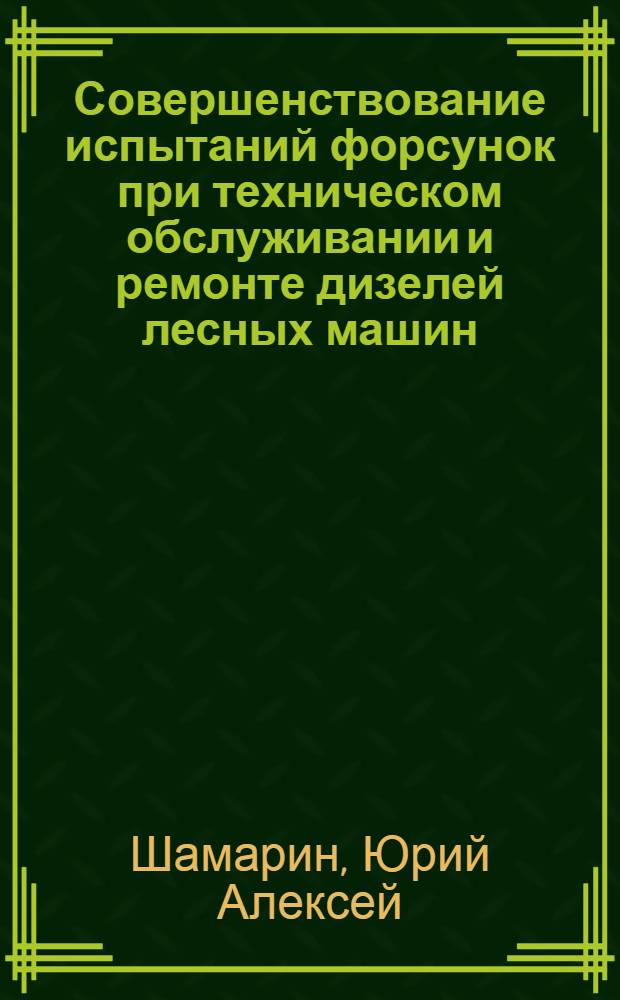 Совершенствование испытаний форсунок при техническом обслуживании и ремонте дизелей лесных машин

Шамарин, Юрий Алексей